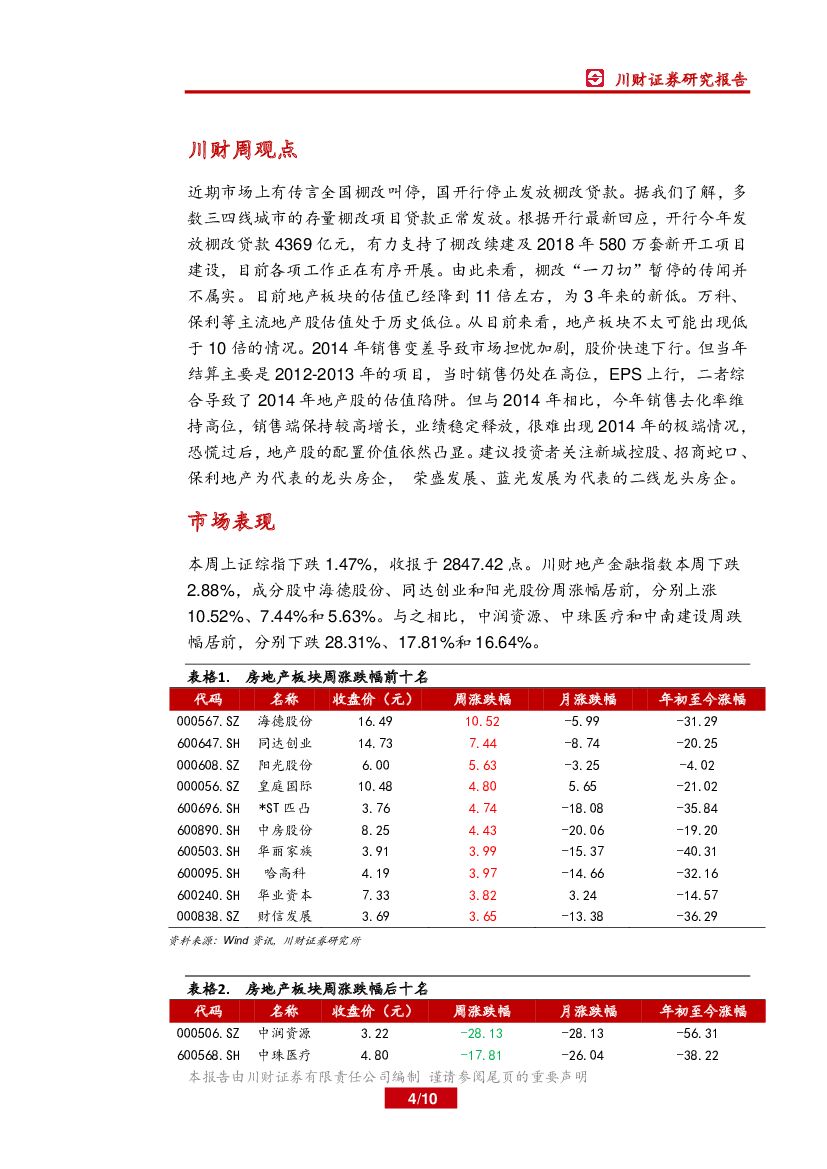 川财证券研究报告

川财周观点

近期市场上有传言全国棚改叫停，国开行停止发放棚改贷款。据我们了解，多数三四线城市的存量棚改项目贷款正常发放。根据开行最新回应，开行今年发放棚改贷款 4369 亿元，有力支持了棚改续建及 2018 年 580 万套新开工项目建设，目前各项工作正在有序开展。由此来看，棚改“一刀切”暂停的传闻并不属实。目前地产板块的估值已经降到 11 倍左右，为 3 年来的新低。万科、保利等主流地产股估值处于历史低位。从目前来看，地产板块不太可能出现低于 10 倍的情况。2014 年销售变差导致市场担忧加剧，股价快速下行。但当年结算主要是 2012-2013 年的项目，当时销售仍处在高位，EPS 上行，二者综合导致了 2014 年地产股的估值陷阱。但与 2014 年相比，今年销售去化率维持高位，销售端保持较高增长，业绩稳定释放，很难出现 2014 年的极端情况，恐慌过后，地产股的配置价值依然凸显。建议投资者关注新城控股、招商蛇口、保利地产为代表的龙头房企， 荣盛发展、蓝光发展为代表的二线龙头房企。

市场表现

本周上证综指下跌 1.47%，收报于 2847.42 点。川财地产金融指数本周下跌 2.88%，成分股中海德股份、同达创业和阳光股份周涨幅居前，分别上涨 10.52%、7.44%和 5.63%。与之相比，中润资源、中珠医疗和中南建设周跌幅居前，分别下跌 28.31%、17.81%和 16.64%。

表格1. 房地产板块周涨跌幅前十名

| 代码 | 名称 | 收盘价（元） | 周涨跌幅 | 月涨跌幅 | 年初至今涨幅 |
|---|---|---|---|---|---|
| 000567.SZ | 海德股份 | 16.49 | 10.52 | -5.99 | -31.29 |
| 600647.SH | 同达创业 | 14.73 | 7.44 | -8.74 | -20.25 |
| 000608.SZ | 阳光股份 | 6.00 | 5.63 | -3.25 | -4.02 |
| 000056.SZ | 皇庭国际 | 10.48 | 4.80 | 5.65 | -21.02 |
| 600696.SH | *ST 匹凸 | 3.76 | 4.74 | -18.08 | -35.84 |
| 600890.SH | 中房股份 | 8.25 | 4.43 | -20.06 | -19.20 |
| 600503.SH | 华丽家族 | 3.91 | 3.99 | -15.37 | -40.31 |
| 600095.SH | 哈高科 | 4.19 | 3.97 | -14.66 | -32.16 |
| 600240.SH | 华业资本 | 7.33 | 3.82 | 3.24 | -14.57 |
| 000838.SZ | 财信发展 | 3.69 | 3.65 | -13.38 | -36.29 |

资料来源：Wind 资讯，川财证券研究所

表格2. 房地产板块周涨跌幅后十名

| 代码 | 名称 | 收盘价（元） | 周涨跌幅 | 月涨跌幅 | 年初至今涨幅 |
|---|---|---|---|---|---|
| 000506.SZ | 中润资源 | 3.22 | -28.13 | -28.13 | -56.31 |
| 600568.SH | 中珠医疗 | 4.80 | -17.81 | -26.04 | -38.22 |

本报告由川财证券有限责任公司编制 谨请参阅尾页的重要声明

4/10